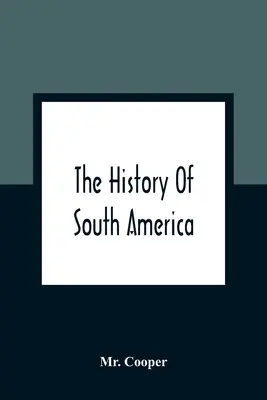 The History Of South America

Mr. Cooper